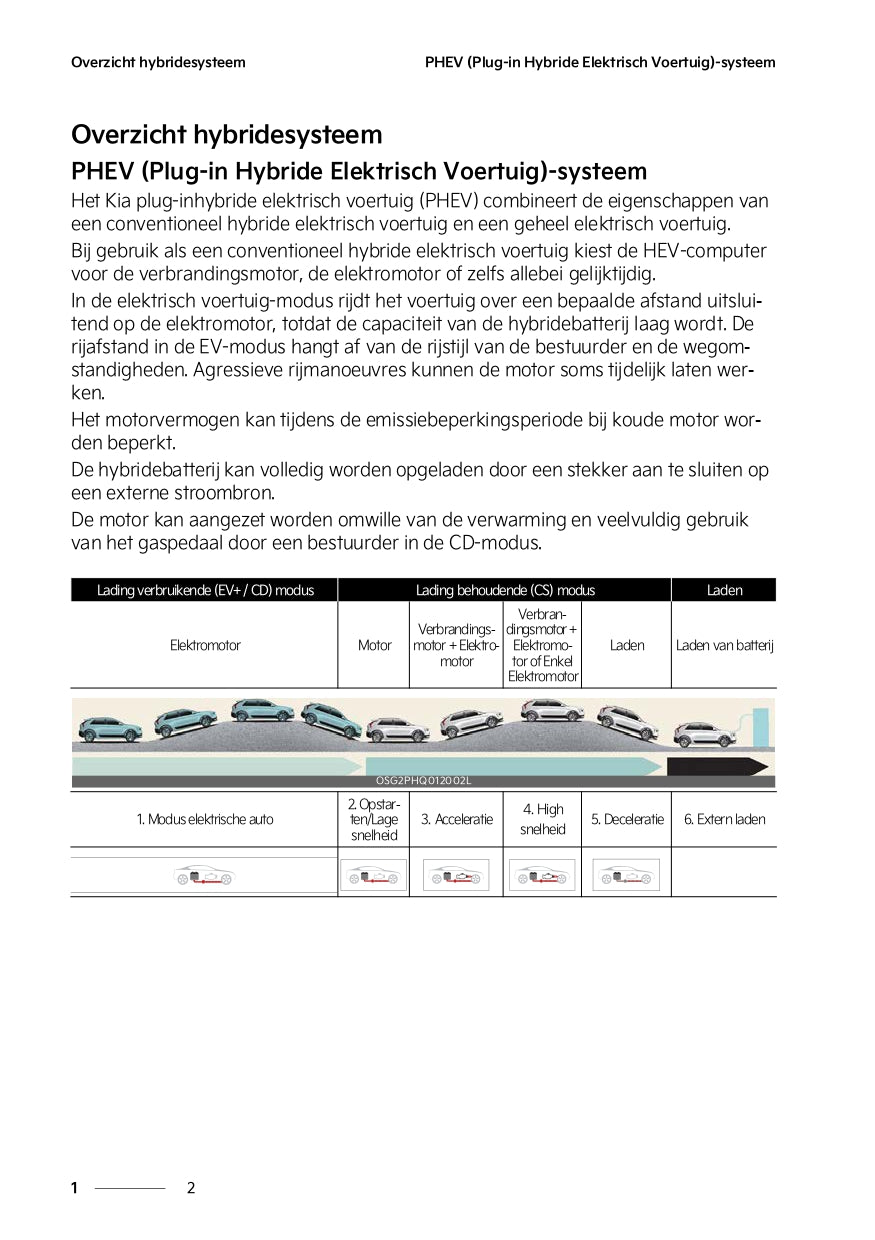 Overzicht hybridesysteem

PHEV (Plug-in Hybride Elektrisch Voertuig)-systeem

Overzicht hybridesysteem

PHEV (Plug-in Hybride Elektrisch Voertuig)-systeem

Het Kia plug-inhybride elektrisch voertuig (PHEV) combineert de eigenschappen van een conventioneel hybride elektrisch voertuig en een geheel elektrisch voertuig.

Bij gebruik als een conventioneel hybride elektrisch voertuig kiest de HEV-computer voor de verbrandingsmotor, de elektromotor of zelfs allebei gelijktijdig.

In de elektrisch voertuig-modus rijdt het voertuig over een bepaalde afstand uitsluitend op de elektromotor, totdat de capaciteit van de hybridebatterij laag wordt. De rijafstand in de EV-modus hangt af van de rijstijl van de bestuurder en de wegomstandigheden. Agressieve rijmanoeuvres kunnen de motor soms tijdelijk laten werken.

Het motorvermogen kan tijdens de emissiebeperkingsperiode bij koude motor worden beperkt.

De hybridebatterij kan volledig worden opgeladen door een stekker aan te sluiten op een externe stroombron.

De motor kan aangezet worden omwille van de verwarming en veelvuldig gebruik van het gaspedaal door een bestuurder in de CD-modus.

| Lading verbruikende (EV+ / CD) modus | Lading behoudende (CS) modus | | | | Laden |
|---|---|---|---|---|---|
| Elektromotor | Motor | Verbrandingsmotor + Elektromotor | Verbrandingsmotor + Elektromotor of Enkel Elektromotor | Laden | Laden van batterij |

OSG2PHQ012002L

| 1. Modus elektrische auto | 2. Opstarten/Lage snelheid | 3. Acceleratie | 4. High snelheid | 5. Deceleratie | 6. Extern laden |
|---|---|---|---|---|---|

1 2